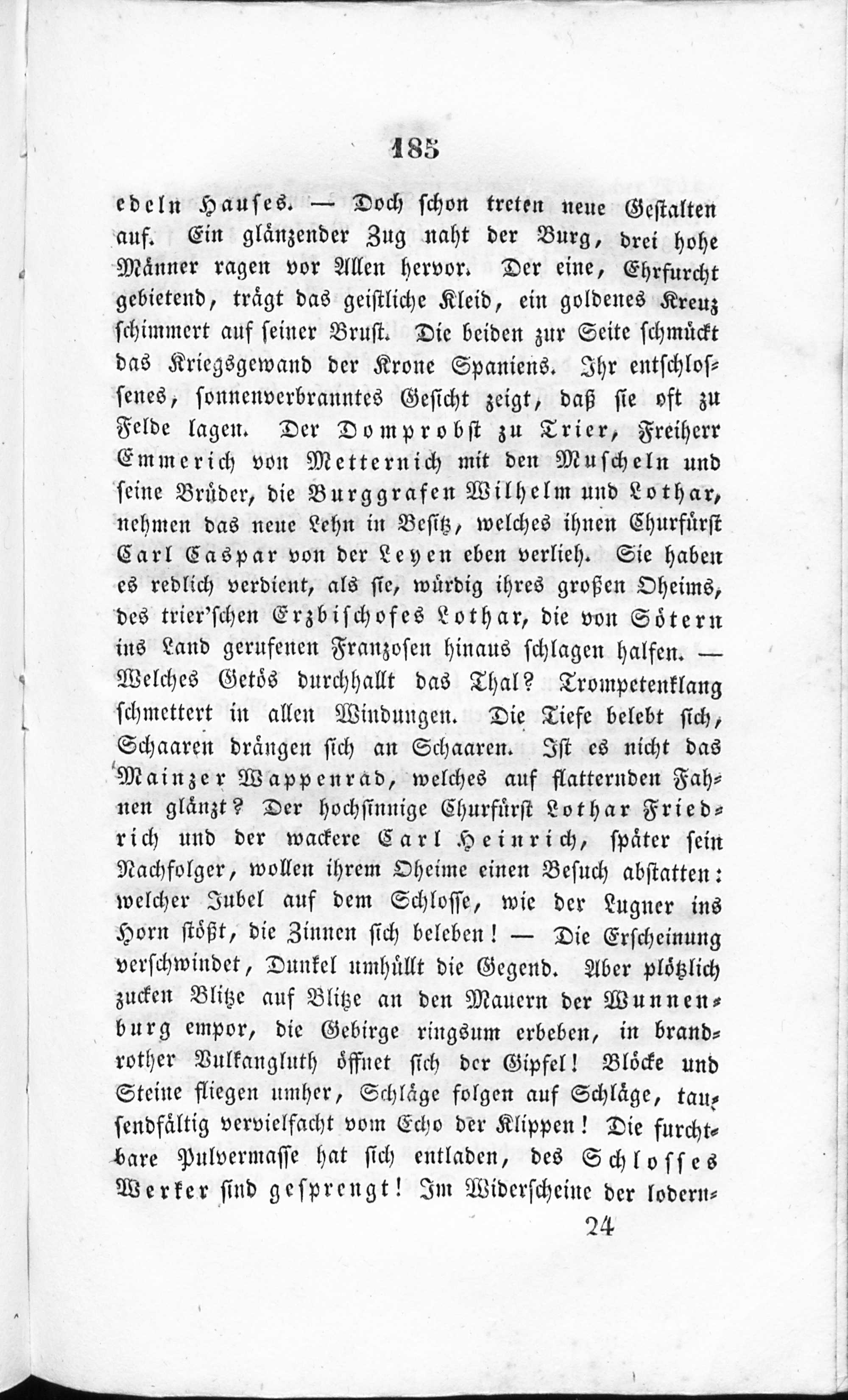 185

edeln Hauses. — Doch schon treten neue Gestalten auf. Ein glänzender Zug naht der Burg, drei hohe Männer ragen vor Allen hervor. Der eine, Ehrfurcht gebietend, trägt das geistliche Kleid, ein goldenes Kreuz schimmert auf seiner Brust. Die beiden zur Seite schmückt das Kriegsgewand der Krone Spaniens. Ihr entschlossenes, sonnenverbranntes Gesicht zeigt, daß sie oft zu Felde lagen. Der Domprobst zu Trier, Freiherr Emmerich von Metternich mit den Muscheln und seine Brüder, die Burggrafen Wilhelm und Lothar, nehmen das neue Lehn in Besitz, welches ihnen Churfürst Carl Caspar von der Leyen eben verlieh. Sie haben es redlich verdient, als sie, würdig ihres großen Oheims, des trier'schen Erzbischofes Lothar, die von Sötern ins Land gerufenen Franzosen hinaus schlagen halfen. — Welches Getös durchhallt das Thal? Trompetenklang schmettert in allen Windungen. Die Tiefe belebt sich, Schaaren drängen sich an Schaaren. Ist es nicht das Mainzer Wappenrad, welches auf flatternden Fahnen glänzt? Der hochsinnige Churfürst Lothar Friedrich und der wackere Carl Heinrich, später sein Nachfolger, wollen ihrem Oheime einen Besuch abstatten: welcher Jubel auf dem Schlosse, wie der Lugner ins Horn stößt, die Zinnen sich beleben! — Die Erscheinung verschwindet, Dunkel umhüllt die Gegend. Aber plötzlich zucken Blitze auf Blitze an den Mauern der Wunnenburg empor, die Gebirge ringsum erbeben, in brandrother Vulkangluth öffnet sich der Gipfel! Blöcke und Steine fliegen umher, Schläge folgen auf Schläge, tausendfältig vervielfacht vom Echo der Klippen! Die furchtbare Pulvermasse hat sich entladen, des Schlosses Werker sind gesprengt! Im Widerscheine der lodern-

24